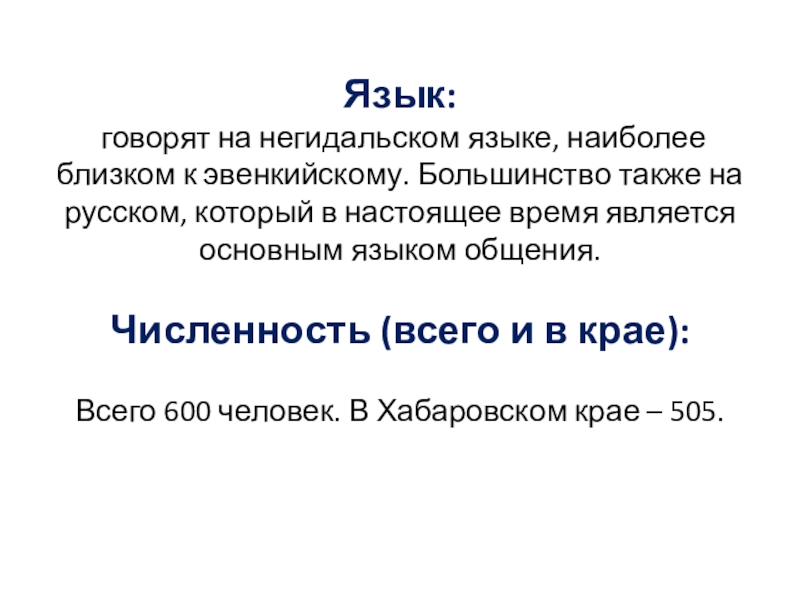 Язык:

говорят на негидальском языке, наиболее близком к эвенкийскому. Большинство также на русском, который в настоящее время является основным языком общения.

Численность (всего и в крае):

Всего 600 человек. В Хабаровском крае – 505.